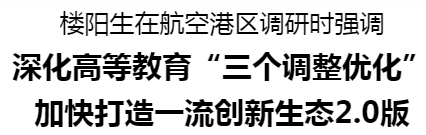 楼阳生在航空港区调研时强调

深化高等教育“三个调整优化”

加快打造一流创新生态2.0版